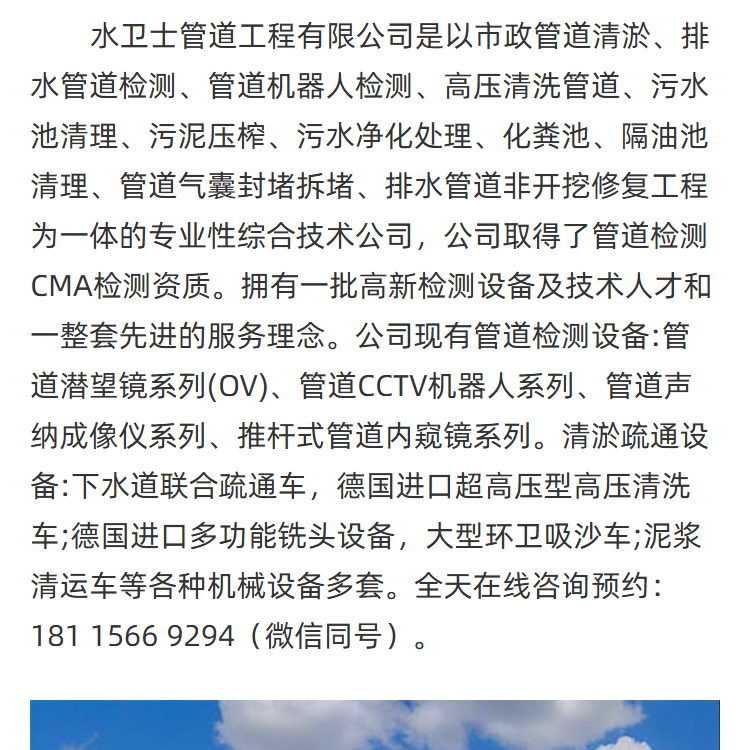 水卫士管道工程有限公司是以市政管道清淤、排水管道检测、管道机器人检测、高压清洗管道、污水池清理、污泥压榨、污水净化处理、化粪池、隔油池清理、管道气囊封堵拆堵、排水管道非开挖修复工程为一体的专业性综合技术公司，公司取得了管道检测CMA检测资质。拥有一批高新检测设备及技术人才和一整套先进的服务理念。公司现有管道检测设备:管道潜望镜系列(OV)、管道CCTV机器人系列、管道声纳成像仪系列、推杆式管道内窥镜系列。清淤疏通设备:下水道联合疏通车，德国进口超高压型高压清洗车;德国进口多功能铣头设备，大型环卫吸沙车;泥浆清运车等各种机械设备多套。全天在线咨询预约：181 1566 9294（微信同号）。